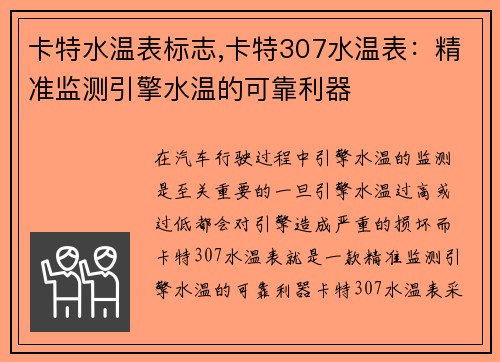 卡特水温表标志,卡特307水温表：精准监测引擎水温的可靠利器

在汽车行驶过程中引擎水温的监测是至关重要的一旦引擎水温过高或过低都会对引擎造成严重的损坏而卡特307水温表就是一款精准监测引擎水温的可靠利器卡特307水温表采